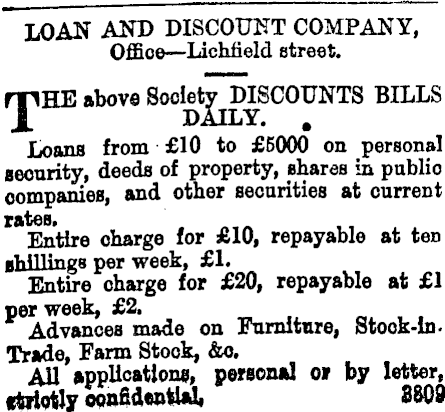 LOAN AND DISCOUNT COMPANY,
Office—Lichfield street.

THE above Society DISCOUNTS BILLS DAILY.

Loans from £10 to £5000 on personal security, deeds of property, shares in public companies, and other securities at current rates.

Entire charge for £10, repayable at ten shillings per week, £1.

Entire charge for £20, repayable at £1 per week, £2.

Advances made on Furniture, Stock-in-Trade, Farm Stock, &c.

All applications, personal or by letter, strictly confidential. 3809